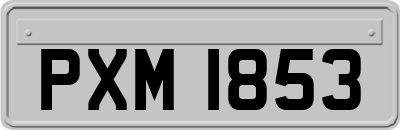 PXM 1853